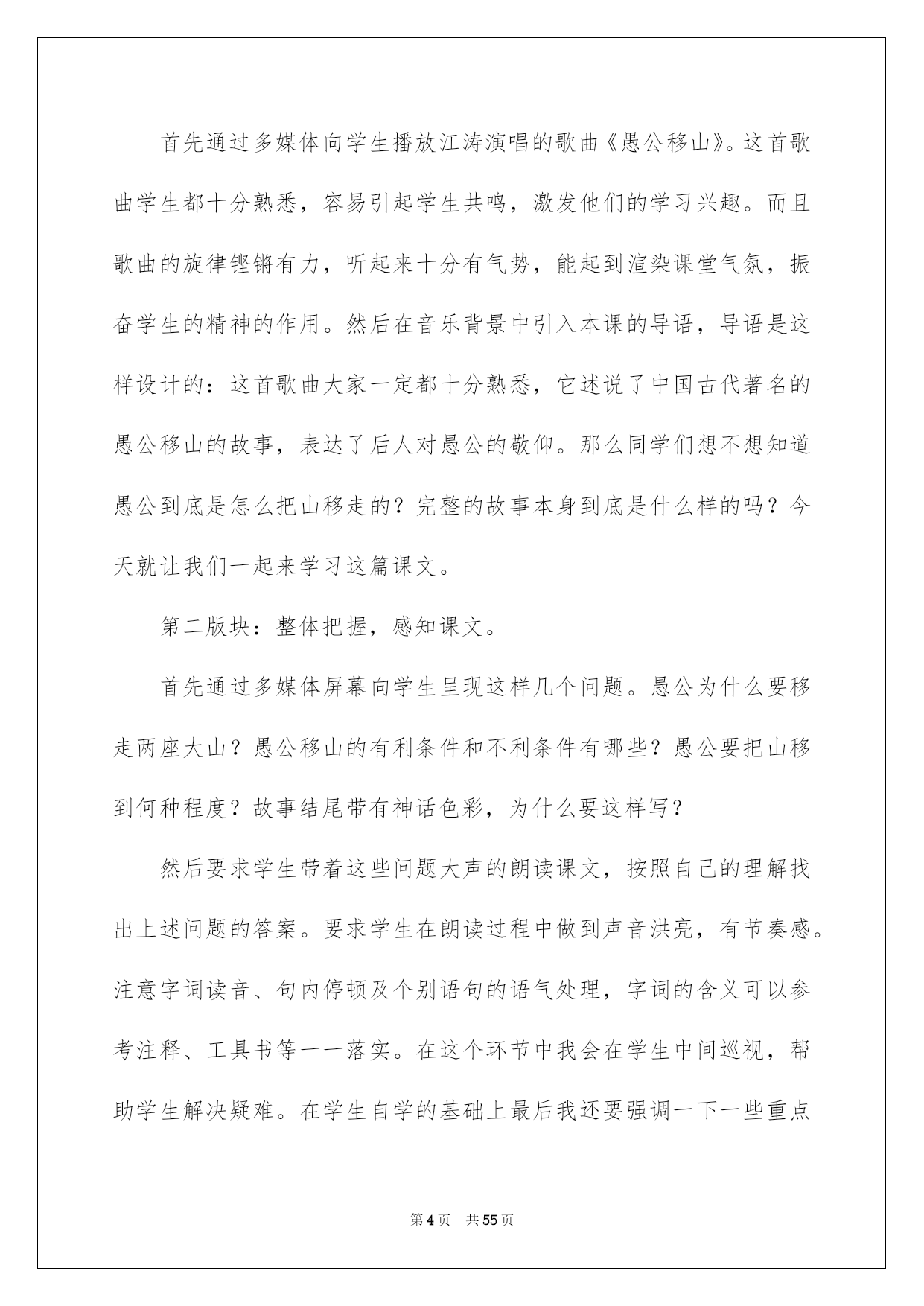 首先通过多媒体向学生播放江涛演唱的歌曲《愚公移山》。这首歌曲学生都十分熟悉，容易引起学生共鸣，激发他们的学习兴趣。而且歌曲的旋律铿锵有力，听起来十分有气势，能起到渲染课堂气氛，振奋学生的精神的作用。然后在音乐背景中引入本课的导语，导语是这样设计的：这首歌曲大家一定都十分熟悉，它述说了中国古代著名的愚公移山的故事，表达了后人对愚公的敬仰。那么同学们想不想知道愚公到底是怎么把山移走的？完整的故事本身到底是什么样的吗？今天就让我们一起来学习这篇课文。

第二版块：整体把握，感知课文。

首先通过多媒体屏幕向学生呈现这样几个问题。愚公为什么要移走两座大山？愚公移山的有利条件和不利条件有哪些？愚公要把山移到何种程度？故事结尾带有神话色彩，为什么要这样写？

然后要求学生带着这些问题大声的朗读课文，按照自己的理解找出上述问题的答案。要求学生在朗读过程中做到声音洪亮，有节奏感。注意字词读音、句内停顿及个别语句的语气处理，字词的含义可以参考注释、工具书等一一落实。在这个环节中我会在学生中间巡视，帮助学生解决疑难。在学生自学的基础上最后我还要强调一下一些重点

第4页 共55页